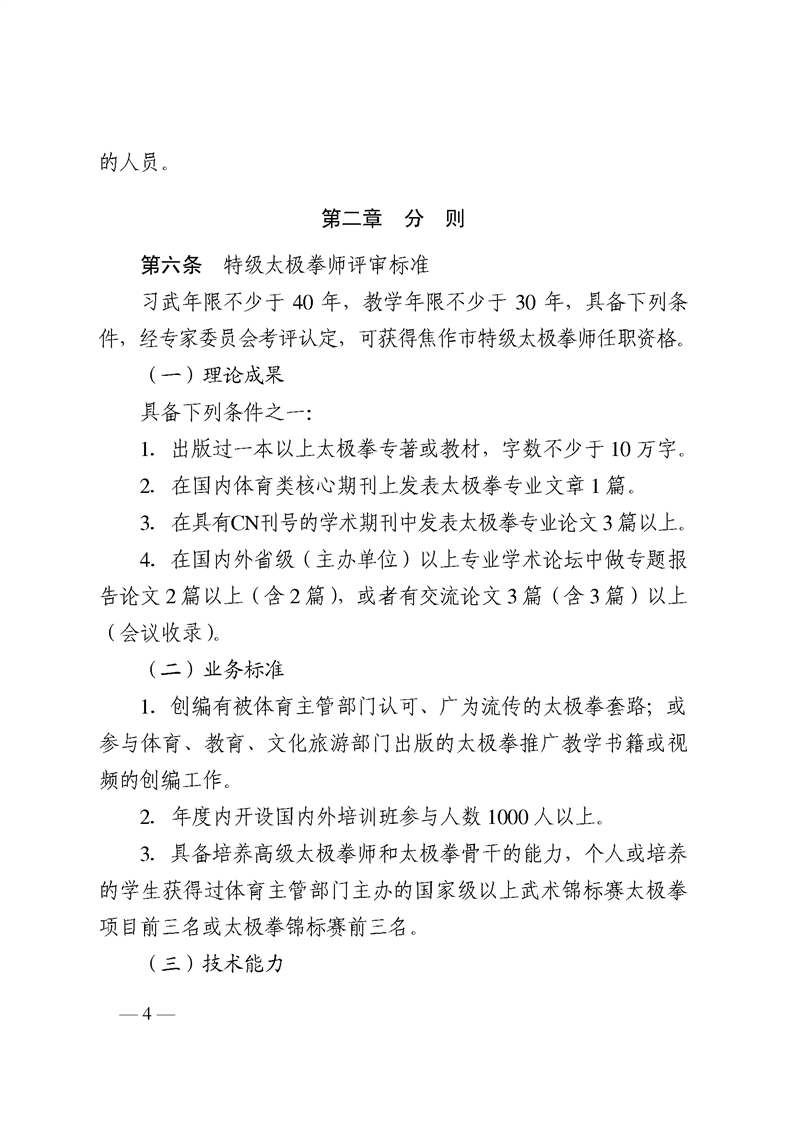 的人员。

第二章　分　则

第六条　特级太极拳师评审标准

习武年限不少于 40 年，教学年限不少于 30 年，具备下列条件，经专家委员会考评认定，可获得焦作市特级太极拳师任职资格。

（一）理论成果

具备下列条件之一：

1. 出版过一本以上太极拳专著或教材，字数不少于 10 万字。

2. 在国内体育类核心期刊上发表太极拳专业文章 1 篇。

3. 在具有CN刊号的学术期刊中发表太极拳专业论文 3 篇以上。

4. 在国内外省级（主办单位）以上专业学术论坛中做专题报告论文 2 篇以上（含 2 篇），或者有交流论文 3 篇（含 3 篇）以上（会议收录）。

（二）业务标准

1. 创编有被体育主管部门认可、广为流传的太极拳套路；或参与体育、教育、文化旅游部门出版的太极拳推广教学书籍或视频的创编工作。

2. 年度内开设国内外培训班参与人数 1000 人以上。

3. 具备培养高级太极拳师和太极拳骨干的能力，个人或培养的学生获得过体育主管部门主办的国家级以上武术锦标赛太极拳项目前三名或太极拳锦标赛前三名。

（三）技术能力

— 4 —